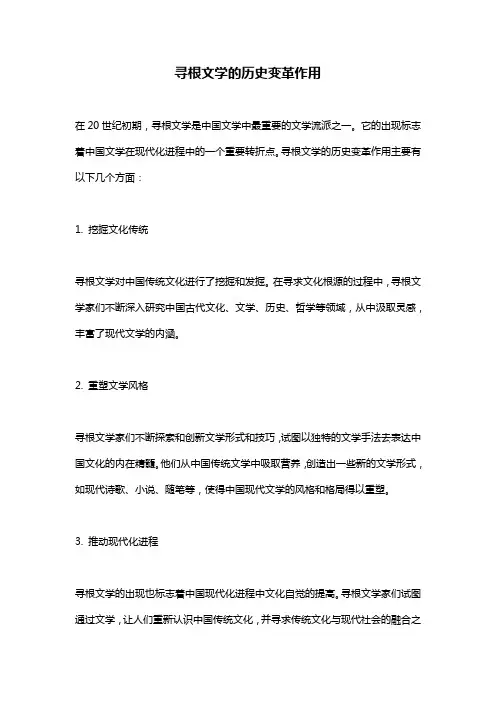 寻根文学的历史变革作用

在 20 世纪初期，寻根文学是中国文学中最重要的文学流派之一。它的出现标志着中国文学在现代化进程中的一个重要转折点。寻根文学的历史变革作用主要有以下几个方面：

1. 挖掘文化传统

寻根文学对中国传统文化进行了挖掘和发掘。在寻求文化根源的过程中，寻根文学家们不断深入研究中国古代文化、文学、历史、哲学等领域，从中汲取灵感，丰富了现代文学的内涵。

2. 重塑文学风格

寻根文学家们不断探索和创新文学形式和技巧，试图以独特的文学手法去表达中国文化的内在精髓。他们从中国传统文学中吸取营养，创造出一些新的文学形式，如现代诗歌、小说、随笔等，使得中国现代文学的风格和格局得以重塑。

3. 推动现代化进程

寻根文学的出现也标志着中国现代化进程中文化自觉的提高。寻根文学家们试图通过文学，让人们重新认识中国传统文化，并寻求传统文化与现代社会的融合之